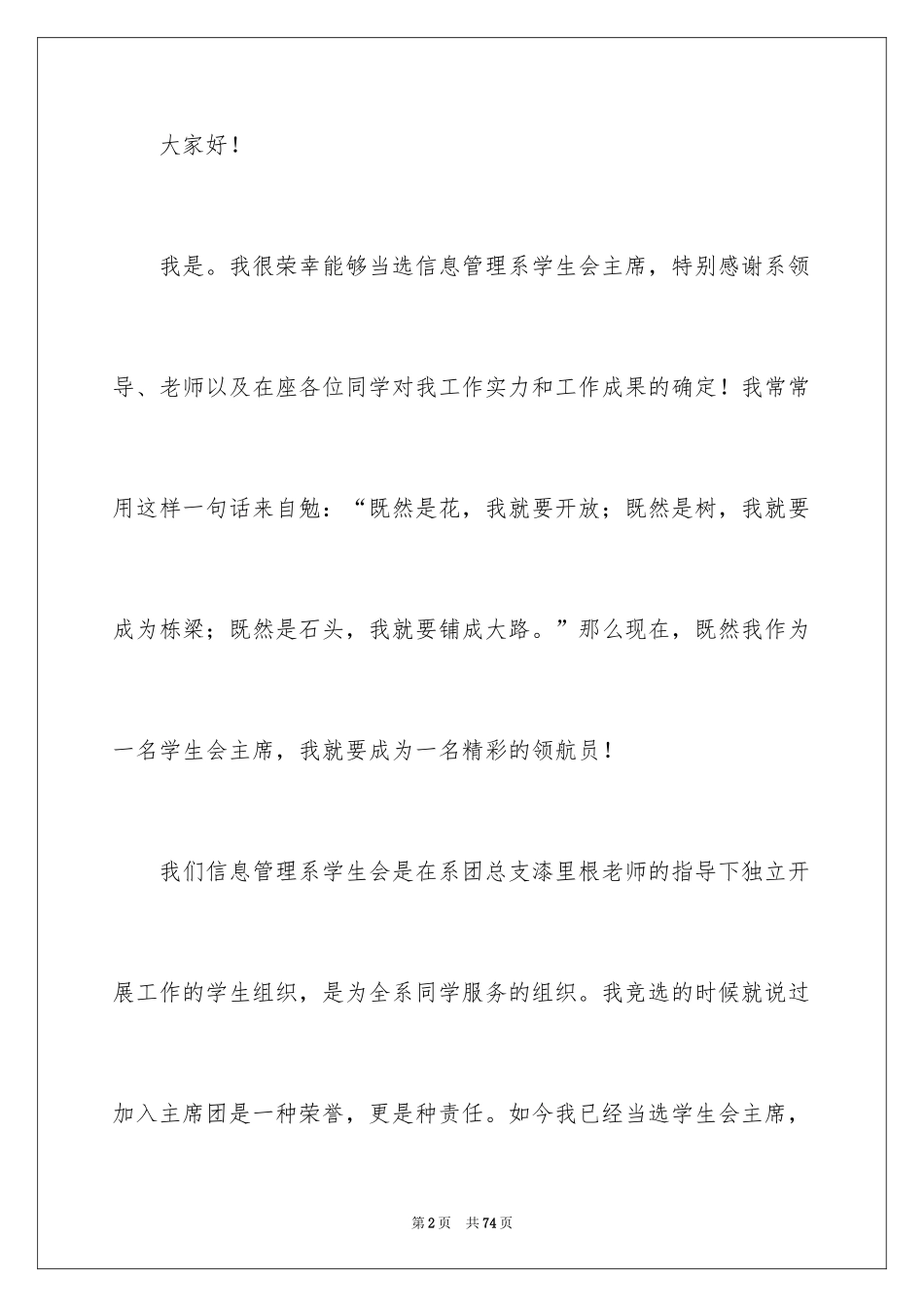 大家好！

我是。我很荣幸能够当选信息管理系学生会主席，特别感谢系领导、老师以及在座各位同学对我工作实力和工作成果的确定！我常常用这样一句话来自勉：“既然是花，我就要开放；既然是树，我就要成为栋梁；既然是石头，我就要铺成大路。”那么现在，既然我作为一名学生会主席，我就要成为一名精彩的领航员！

我们信息管理系学生会是在系团总支漆里根老师的指导下独立开展工作的学生组织，是为全系同学服务的组织。我竞选的时候就说过加入主席团是一种荣誉，更是种责任。如今我已经当选学生会主席，

第2页 共74页